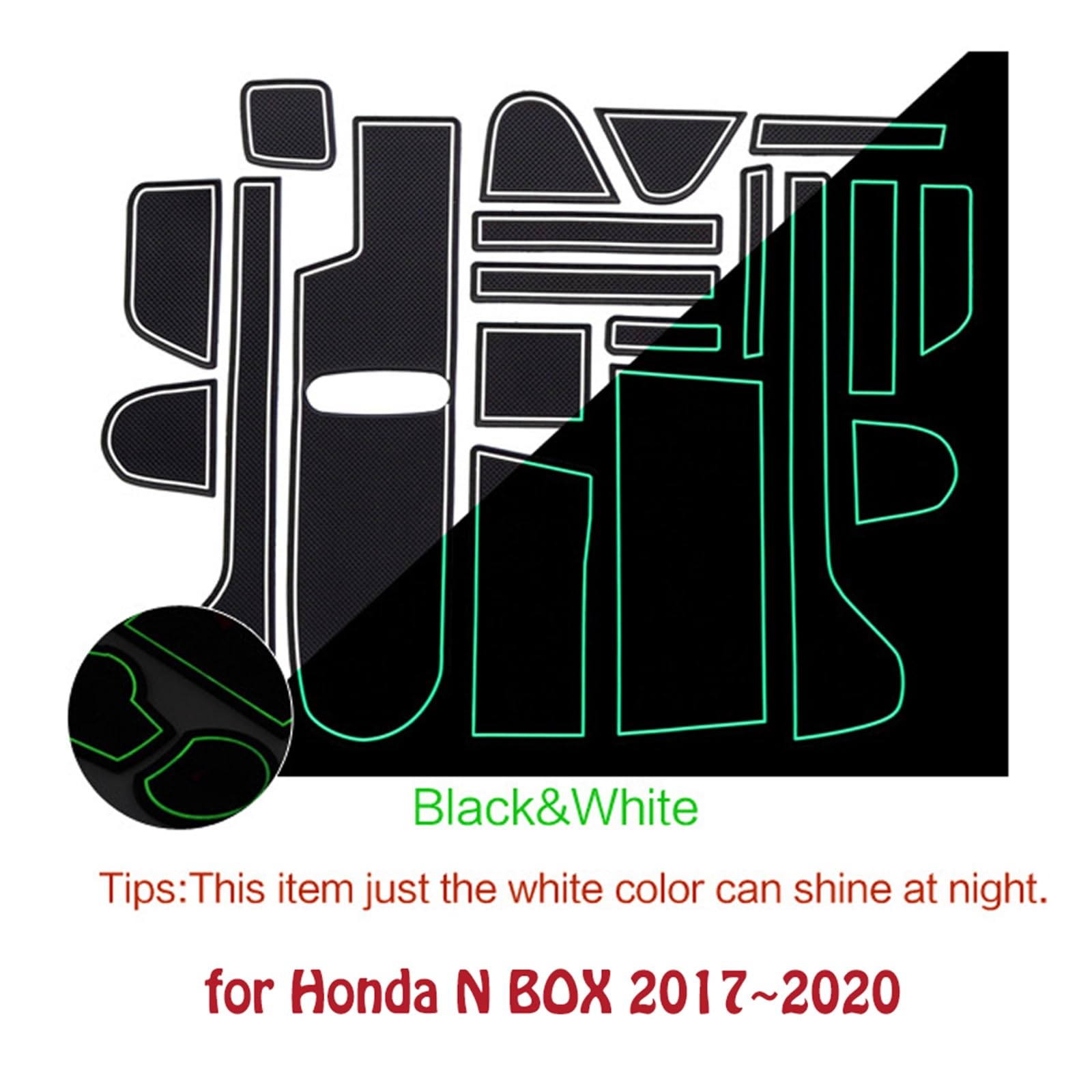 Black&White

Tips:This item just the white color can shine at night.

for Honda N BOX 2017~2020